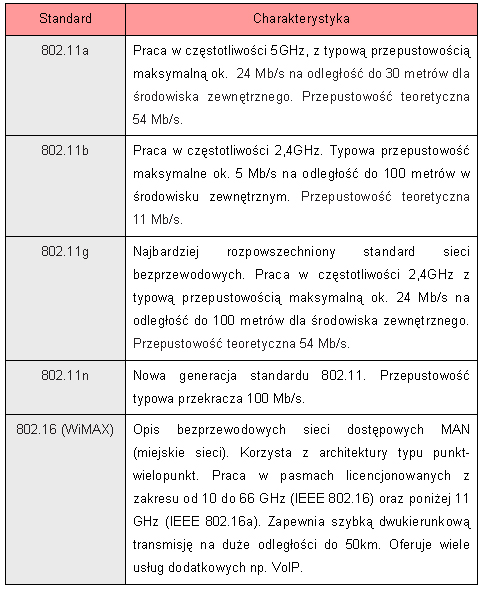 | Standard | Charakterystyka |
|---|---|
| 802.11a | Praca w częstotliwości 5GHz, z typową przepustowością maksymalną ok.  24 Mb/s na odległość do 30 metrów dla środowiska zewnętrznego. Przepustowość teoretyczna 54 Mb/s. |
| 802.11b | Praca w częstotliwości 2,4GHz. Typowa przepustowość maksymalne ok. 5 Mb/s na odległość do 100 metrów w środowisku zewnętrznym. Przepustowość teoretyczna 11 Mb/s. |
| 802.11g | Najbardziej rozpowszechniony standard sieci bezprzewodowych. Praca w częstotliwości 2,4GHz z typową przepustowością maksymalną ok. 24 Mb/s na odległość do 100 metrów dla środowiska zewnętrznego. Przepustowość teoretyczna 54 Mb/s. |
| 802.11n | Nowa generacja standardu 802.11. Przepustowość typowa przekracza 100 Mb/s. |
| 802.16 (WiMAX) | Opis bezprzewodowych sieci dostępowych MAN (miejskie sieci). Korzysta z architektury typu punkt-wielopunkt. Praca w pasmach licencjonowanych z zakresu od 10 do 66 GHz (IEEE 802.16) oraz poniżej 11 GHz (IEEE 802.16a). Zapewnia szybką dwukierunkową transmisję na duże odległości do 50km. Oferuje wiele usług dodatkowych np. VoIP. |